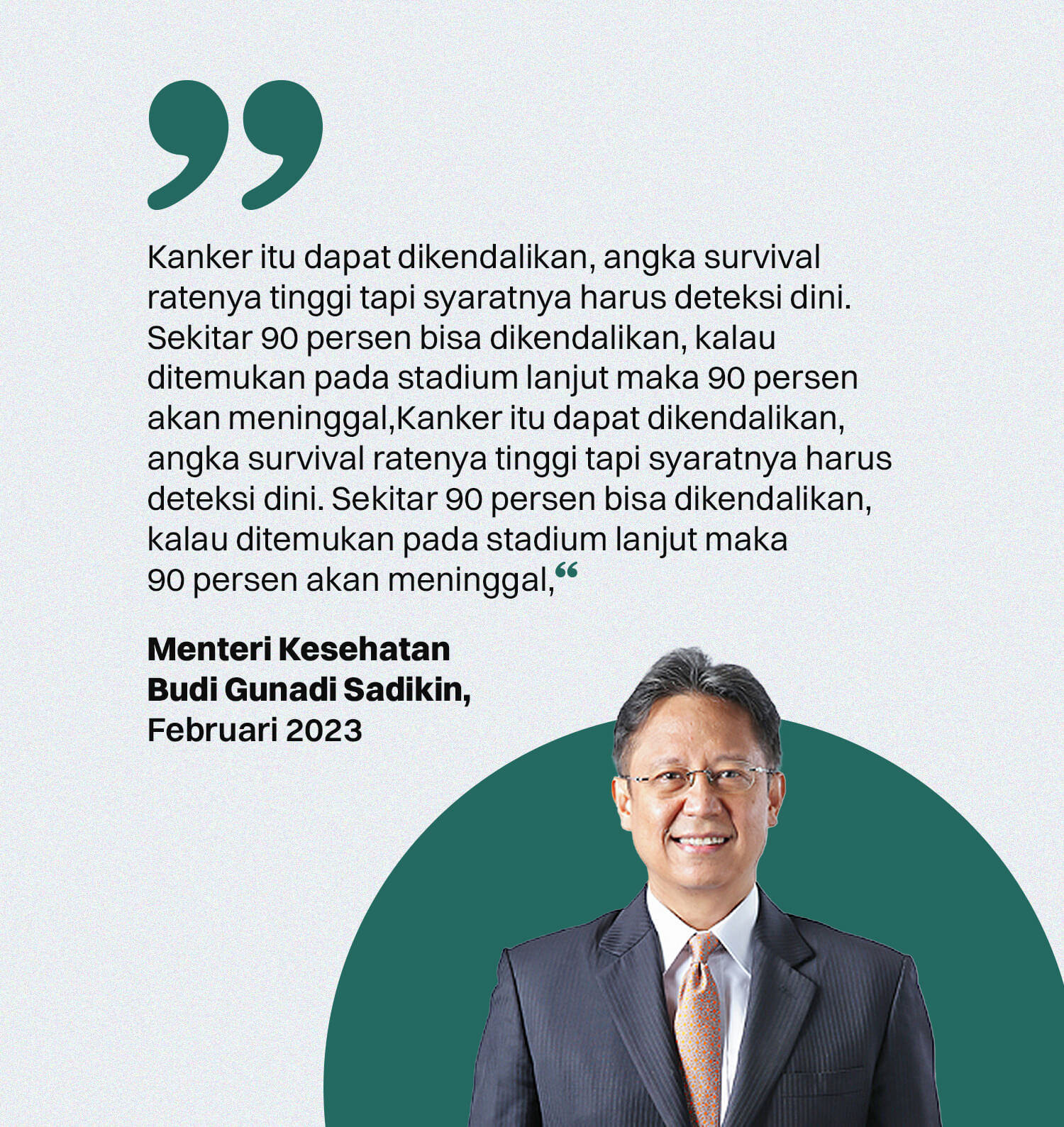 "

Kanker itu dapat dikendalikan, angka survival ratenya tinggi tapi syaratnya harus deteksi dini. Sekitar 90 persen bisa dikendalikan, kalau ditemukan pada stadium lanjut maka 90 persen akan meninggal,Kanker itu dapat dikendalikan, angka survival ratenya tinggi tapi syaratnya harus deteksi dini. Sekitar 90 persen bisa dikendalikan, kalau ditemukan pada stadium lanjut maka 90 persen akan meninggal,"

Menteri Kesehatan
Budi Gunadi Sadikin,
Februari 2023